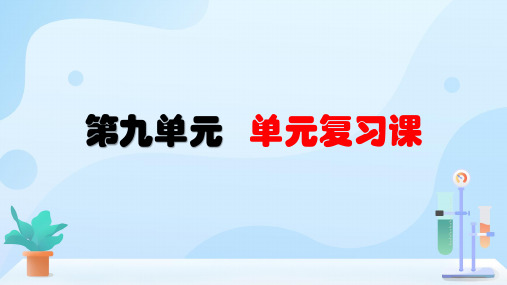 第九单元　单元复习课